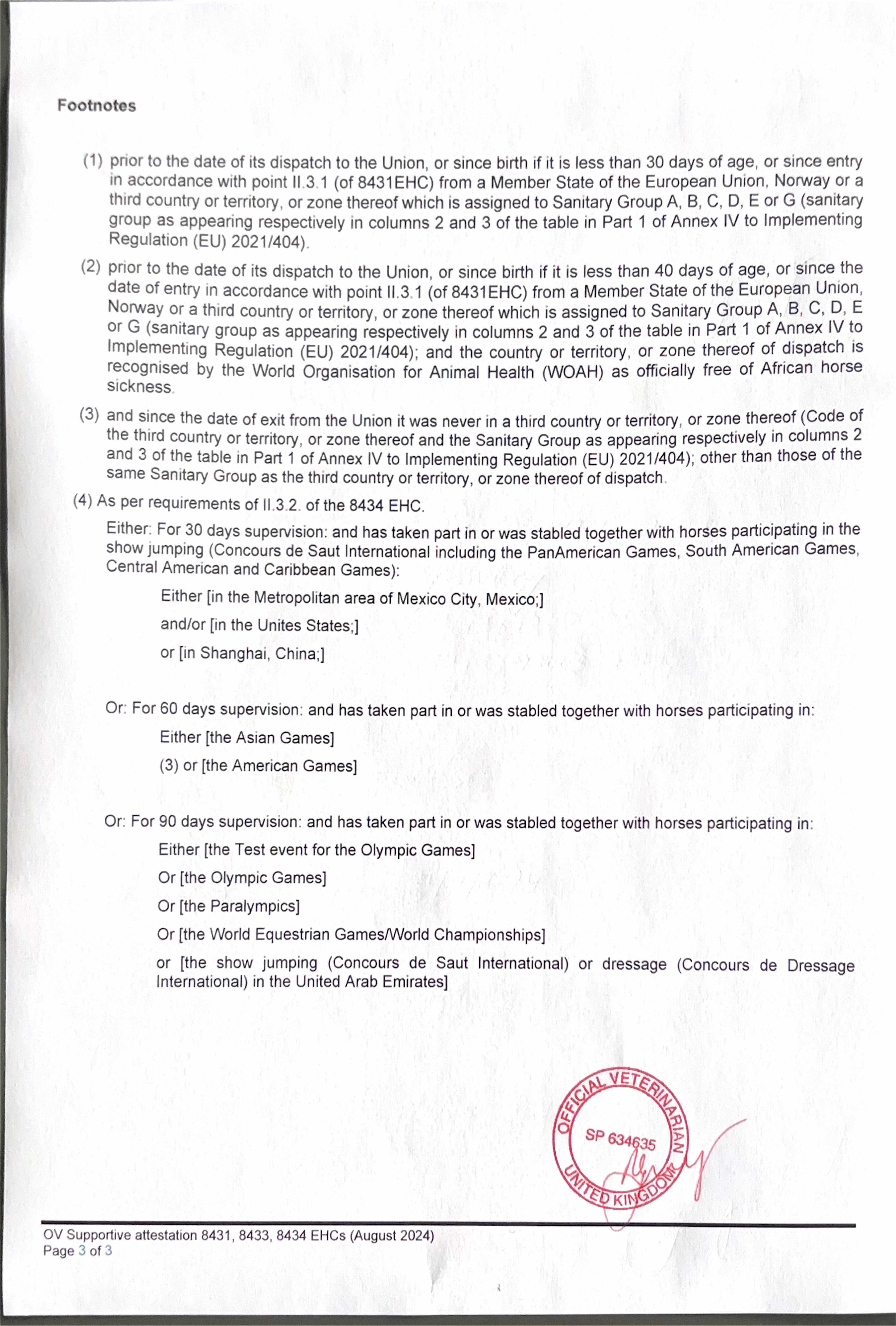 Footnotes

(1) prior to the date of its dispatch to the Union, or since birth if it is less than 30 days of age, or since entry in accordance with point II.3.1 (of 8431EHC) from a Member State of the European Union, Norway or a third country or territory, or zone thereof which is assigned to Sanitary Group A, B, C, D, E or G (sanitary group as appearing respectively in columns 2 and 3 of the table in Part 1 of Annex IV to Implementing Regulation (EU) 2021/404).

(2) prior to the date of its dispatch to the Union, or since birth if it is less than 40 days of age, or since the date of entry in accordance with point II.3.1 (of 8431EHC) from a Member State of the European Union, Norway or a third country or territory, or zone thereof which is assigned to Sanitary Group A, B, C, D, E or G (sanitary group as appearing respectively in columns 2 and 3 of the table in Part 1 of Annex IV to Implementing Regulation (EU) 2021/404); and the country or territory, or zone thereof of dispatch is recognised by the World Organisation for Animal Health (WOAH) as officially free of African horse sickness.

(3) and since the date of exit from the Union it was never in a third country or territory, or zone thereof (Code of the third country or territory, or zone thereof and the Sanitary Group as appearing respectively in columns 2 and 3 of the table in Part 1 of Annex IV to Implementing Regulation (EU) 2021/404); other than those of the same Sanitary Group as the third country or territory, or zone thereof of dispatch.

(4) As per requirements of II.3.2. of the 8434 EHC.

Either: For 30 days supervision: and has taken part in or was stabled together with horses participating in the show jumping (Concours de Saut International including the PanAmerican Games, South American Games, Central American and Caribbean Games):

Either [in the Metropolitan area of Mexico City, Mexico;]

and/or [in the Unites States;]

or [in Shanghai, China;]

Or: For 60 days supervision: and has taken part in or was stabled together with horses participating in:

Either [the Asian Games]

(3) or [the American Games]

Or: For 90 days supervision: and has taken part in or was stabled together with horses participating in:

Either [the Test event for the Olympic Games]

Or [the Olympic Games]

Or [the Paralympics]

Or [the World Equestrian Games/World Championships]

or [the show jumping (Concours de Saut International) or dressage (Concours de Dressage International) in the United Arab Emirates]

OFFICIAL VETERINARIAN SP 634635 UNITED KINGDOM

OV Supportive attestation 8431, 8433, 8434 EHCs (August 2024)
Page 3 of 3